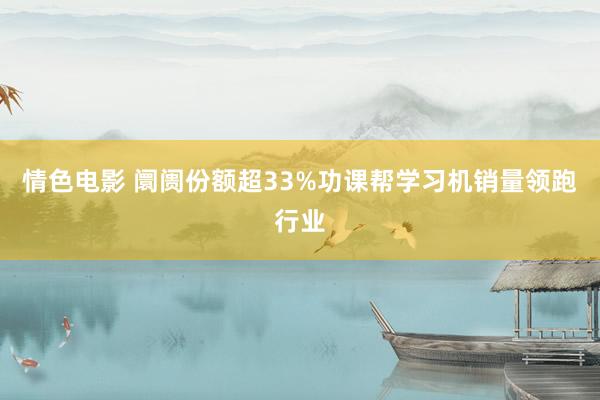 情色电影 阛阓份额超33%功课帮学习机销量领跑行业